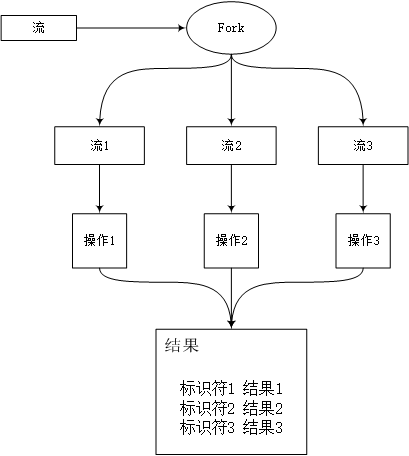 流

Fork

流1

流2

流3

操作1

操作2

操作3

结果

标识符1 结果1
标识符2 结果2
标识符3 结果3